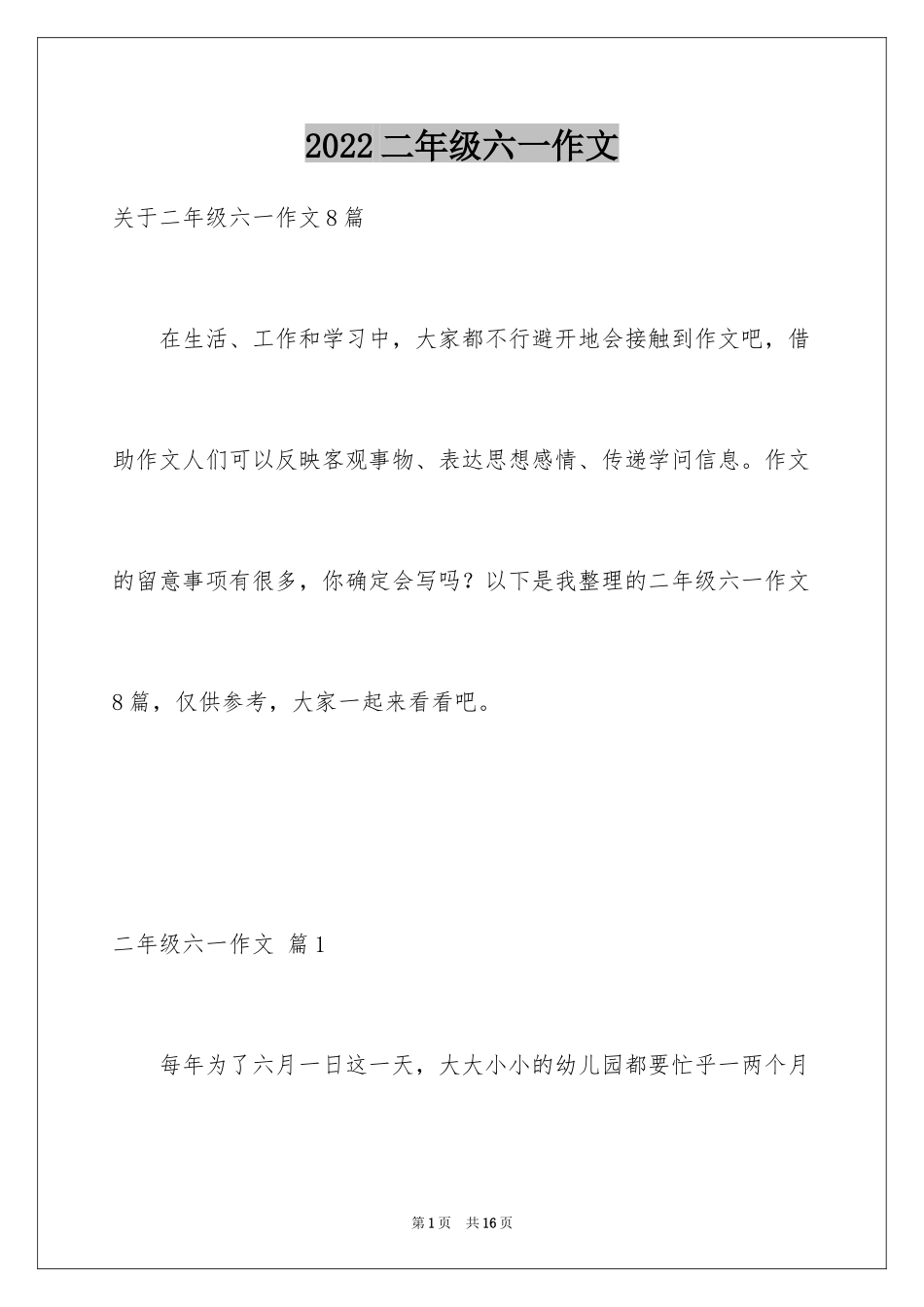 2022二年级六一作文

关于二年级六一作文8篇

在生活、工作和学习中，大家都不行避开地会接触到作文吧，借助作文人们可以反映客观事物、表达思想感情、传递学问信息。作文的留意事项有很多，你确定会写吗？以下是我整理的二年级六一作文8篇，仅供参考，大家一起来看看吧。

二年级六一作文 篇1

每年为了六月一日这一天，大大小小的幼儿园都要忙乎一两个月

第1页 共16页